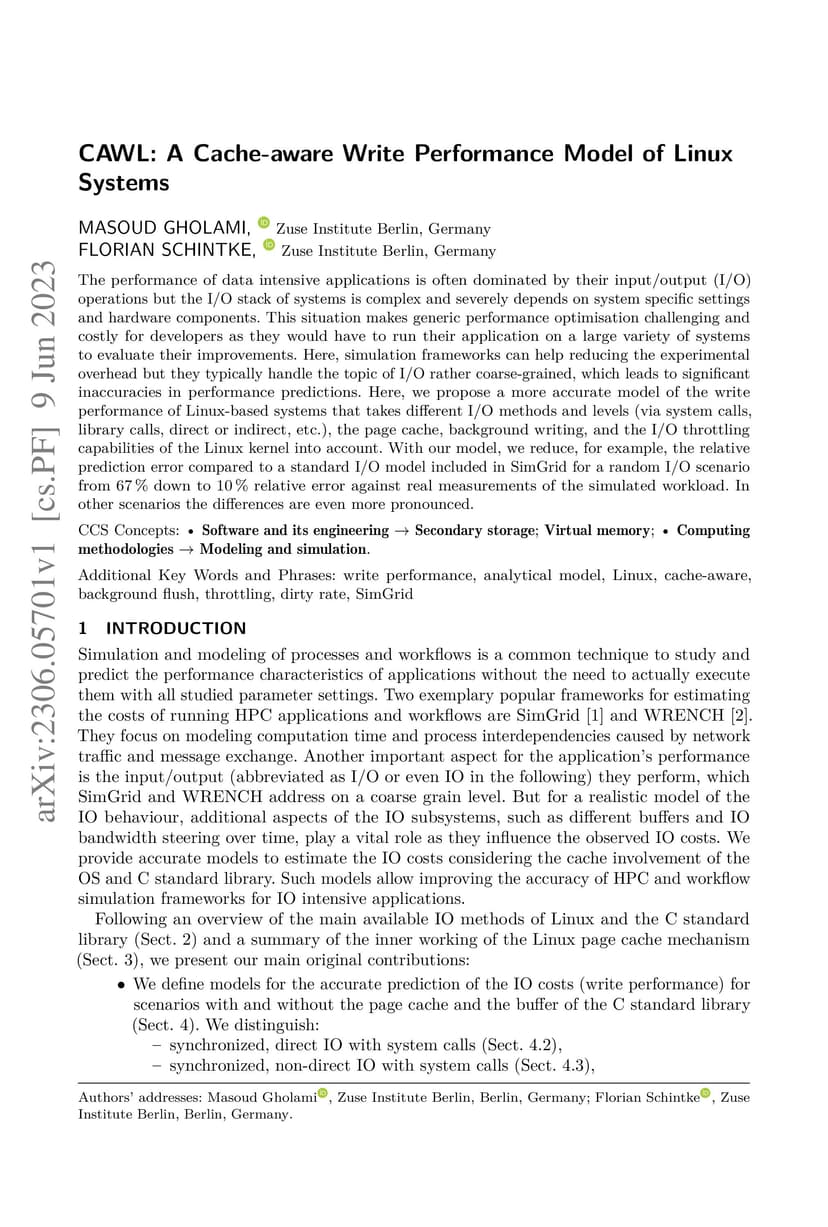 arXiv:2306.05701v1 [cs.PF] 9 Jun 2023

CAWL: A Cache-aware Write Performance Model of Linux Systems

MASOUD GHOLAMI, Zuse Institute Berlin, Germany
FLORIAN SCHINTKE, Zuse Institute Berlin, Germany

The performance of data intensive applications is often dominated by their input/output (I/O) operations but the I/O stack of systems is complex and severely depends on system specific settings and hardware components. This situation makes generic performance optimisation challenging and costly for developers as they would have to run their application on a large variety of systems to evaluate their improvements. Here, simulation frameworks can help reducing the experimental overhead but they typically handle the topic of I/O rather coarse-grained, which leads to significant inaccuracies in performance predictions. Here, we propose a more accurate model of the write performance of Linux-based systems that takes different I/O methods and levels (via system calls, library calls, direct or indirect, etc.), the page cache, background writing, and the I/O throttling capabilities of the Linux kernel into account. With our model, we reduce, for example, the relative prediction error compared to a standard I/O model included in SimGrid for a random I/O scenario from 67 % down to 10 % relative error against real measurements of the simulated workload. In other scenarios the differences are even more pronounced.

CCS Concepts: • Software and its engineering → Secondary storage; Virtual memory; • Computing methodologies → Modeling and simulation.

Additional Key Words and Phrases: write performance, analytical model, Linux, cache-aware, background flush, throttling, dirty rate, SimGrid

1 INTRODUCTION

Simulation and modeling of processes and workflows is a common technique to study and predict the performance characteristics of applications without the need to actually execute them with all studied parameter settings. Two exemplary popular frameworks for estimating the costs of running HPC applications and workflows are SimGrid [1] and WRENCH [2]. They focus on modeling computation time and process interdependencies caused by network traffic and message exchange. Another important aspect for the application's performance is the input/output (abbreviated as I/O or even IO in the following) they perform, which SimGrid and WRENCH address on a coarse grain level. But for a realistic model of the IO behaviour, additional aspects of the IO subsystems, such as different buffers and IO bandwidth steering over time, play a vital role as they influence the observed IO costs. We provide accurate models to estimate the IO costs considering the cache involvement of the OS and C standard library. Such models allow improving the accuracy of HPC and workflow simulation frameworks for IO intensive applications.

Following an overview of the main available IO methods of Linux and the C standard library (Sect. 2) and a summary of the inner working of the Linux page cache mechanism (Sect. 3), we present our main original contributions:

• We define models for the accurate prediction of the IO costs (write performance) for scenarios with and without the page cache and the buffer of the C standard library (Sect. 4). We distinguish:
– synchronized, direct IO with system calls (Sect. 4.2),
– synchronized, non-direct IO with system calls (Sect. 4.3),

Authors' addresses: Masoud Gholami, Zuse Institute Berlin, Berlin, Germany; Florian Schintke, Zuse Institute Berlin, Berlin, Germany.